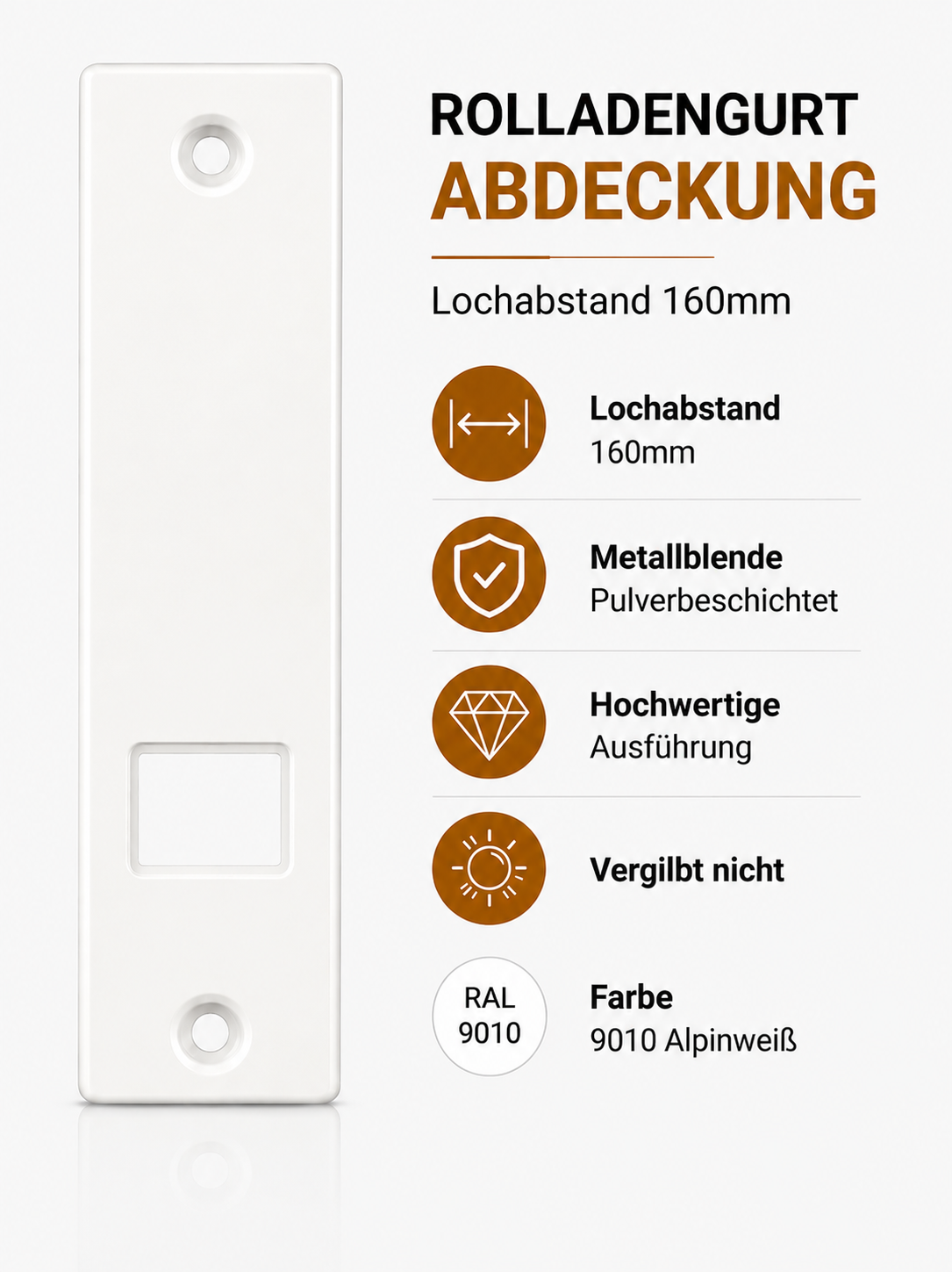 ROLLADENGURT
ABDECKUNG

Lochabstand 160mm

Lochabstand
160mm

Metallblende
Pulverbeschichtet

Hochwertige
Ausführung

Vergilbt nicht

RAL 9010

Farbe
9010 Alpinweiß